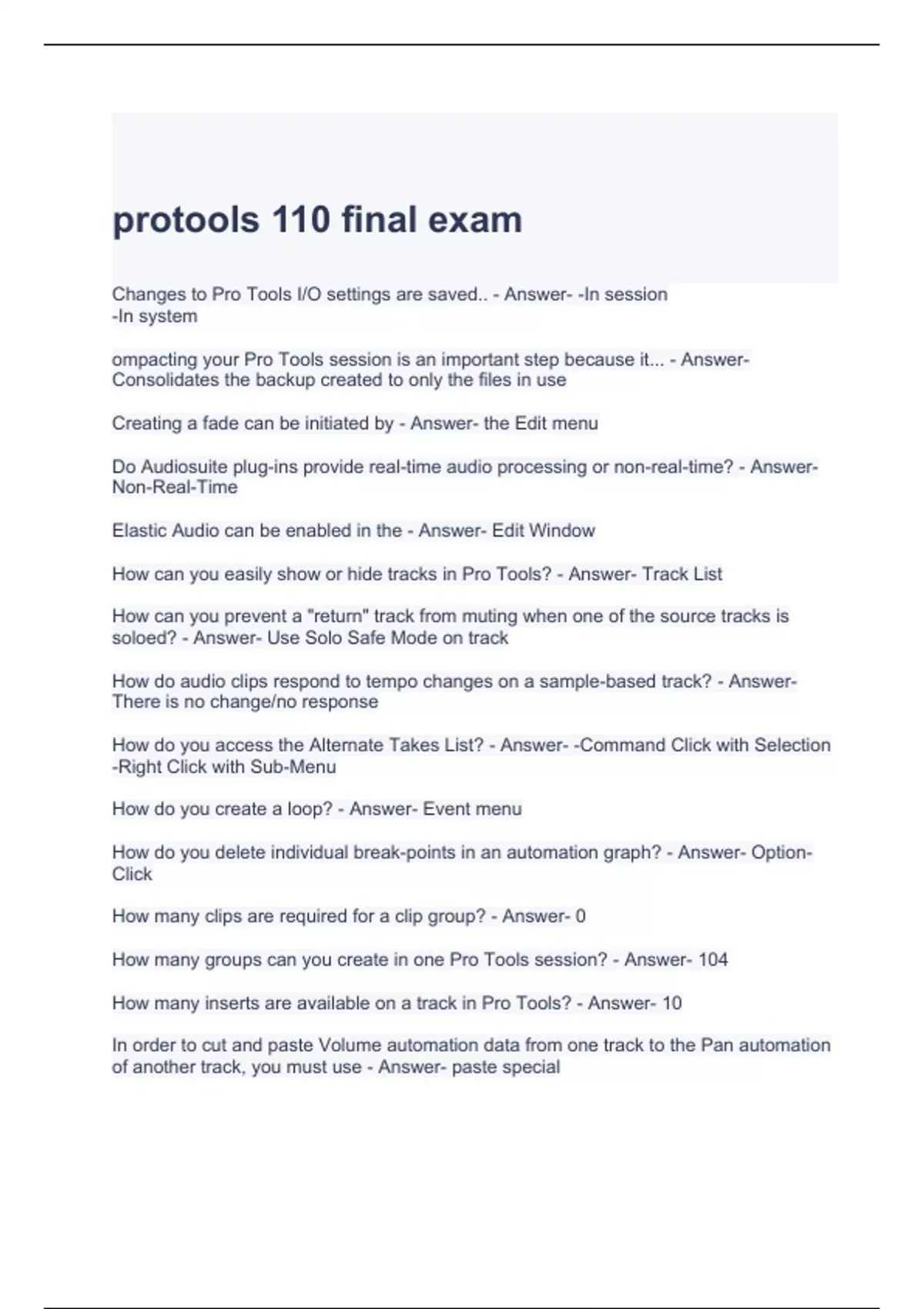 protools 110 final exam

Changes to Pro Tools I/O settings are saved.. - Answer- -In session
-In system

ompacting your Pro Tools session is an important step because it... - Answer- Consolidates the backup created to only the files in use

Creating a fade can be initiated by - Answer- the Edit menu

Do Audiosuite plug-ins provide real-time audio processing or non-real-time? - Answer- Non-Real-Time

Elastic Audio can be enabled in the - Answer- Edit Window

How can you easily show or hide tracks in Pro Tools? - Answer- Track List

How can you prevent a "return" track from muting when one of the source tracks is soloed? - Answer- Use Solo Safe Mode on track

How do audio clips respond to tempo changes on a sample-based track? - Answer- There is no change/no response

How do you access the Alternate Takes List? - Answer- -Command Click with Selection
-Right Click with Sub-Menu

How do you create a loop? - Answer- Event menu

How do you delete individual break-points in an automation graph? - Answer- Option-Click

How many clips are required for a clip group? - Answer- 0

How many groups can you create in one Pro Tools session? - Answer- 104

How many inserts are available on a track in Pro Tools? - Answer- 10

In order to cut and paste Volume automation data from one track to the Pan automation of another track, you must use - Answer- paste special